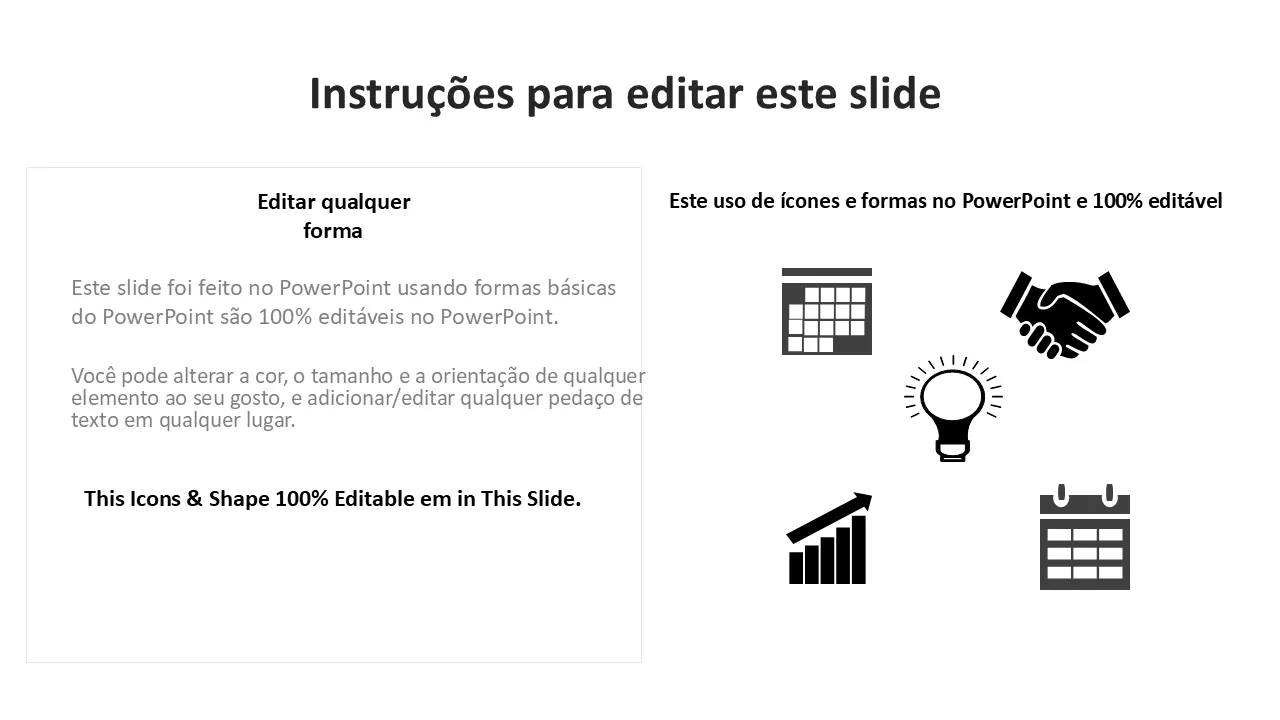 Instruções para editar este slide

Editar qualquer
forma

Este slide foi feito no PowerPoint usando formas básicas do PowerPoint são 100% editáveis no PowerPoint.

Você pode alterar a cor, o tamanho e a orientação de qualquer elemento ao seu gosto, e adicionar/editar qualquer pedaço de texto em qualquer lugar.

This Icons & Shape 100% Editable em in This Slide.

Este uso de ícones e formas no PowerPoint e 100% editável